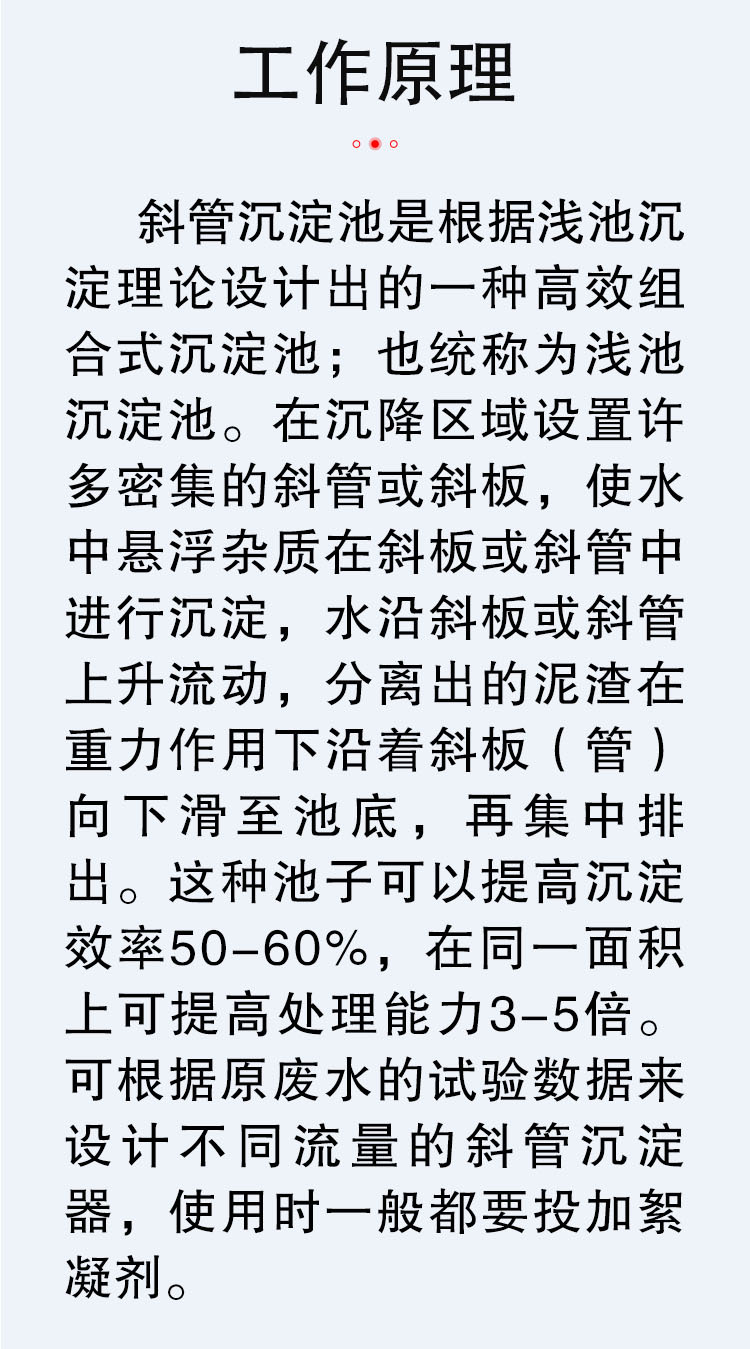 工作原理

斜管沉淀池是根据浅池沉淀理论设计出的一种高效组合式沉淀池；也统称为浅池沉淀池。在沉降区域设置许多密集的斜管或斜板，使水中悬浮杂质在斜板或斜管中进行沉淀，水沿斜板或斜管上升流动，分离出的泥渣在重力作用下沿着斜板（管）向下滑至池底，再集中排出。这种池子可以提高沉淀效率50-60%，在同一面积上可提高处理能力3-5倍。可根据原废水的试验数据来设计不同流量的斜管沉淀器，使用时一般都要投加絮凝剂。